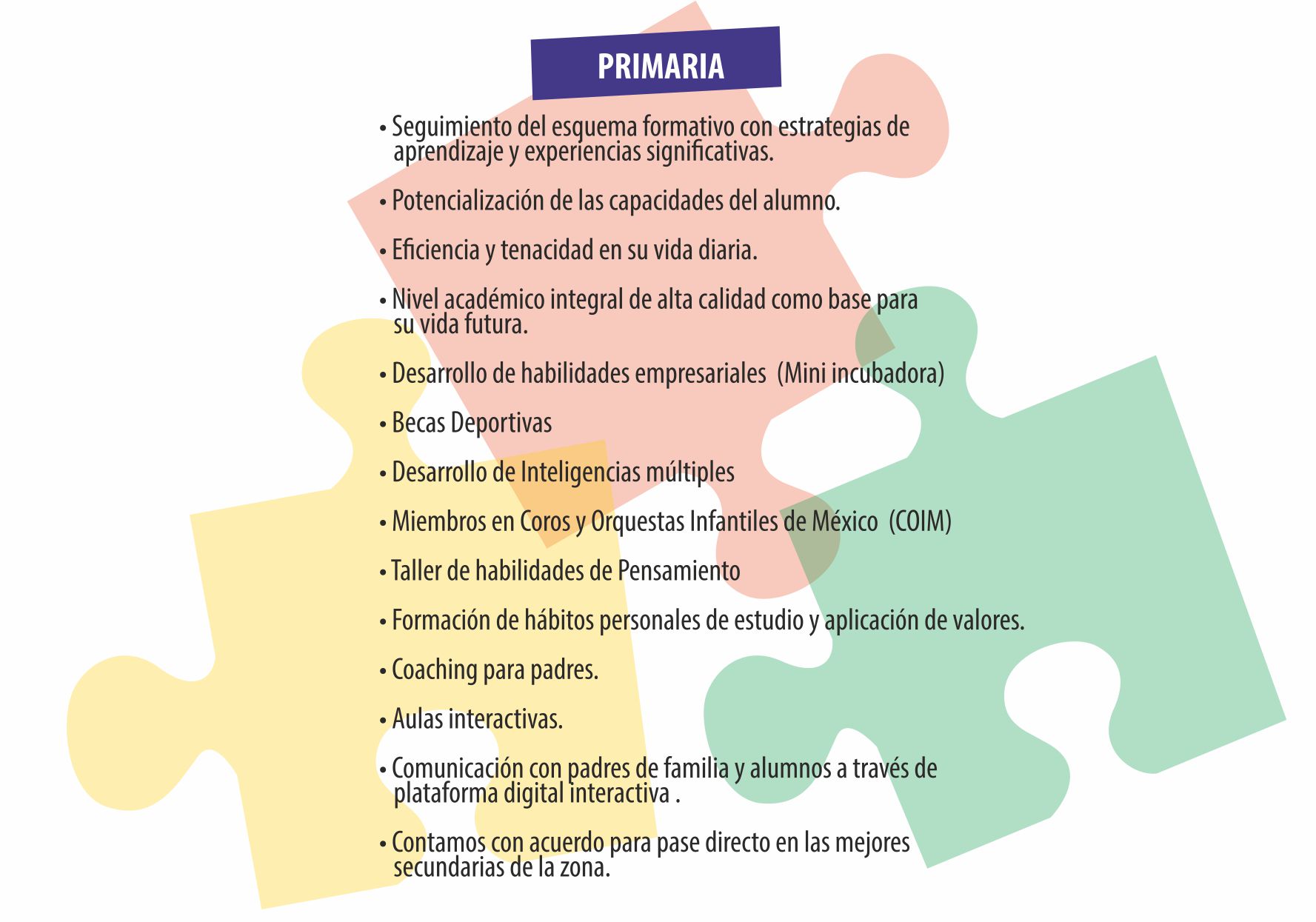 PRIMARIA

• Seguimiento del esquema formativo con estrategias de aprendizaje y experiencias significativas.

• Potencialización de las capacidades del alumno.

• Eficiencia y tenacidad en su vida diaria.

• Nivel académico integral de alta calidad como base para su vida futura.

• Desarrollo de habilidades empresariales (Mini incubadora)

• Becas Deportivas

• Desarrollo de Inteligencias múltiples

• Miembros en Coros y Orquestas Infantiles de México (COIM)

• Taller de habilidades de Pensamiento

• Formación de hábitos personales de estudio y aplicación de valores.

• Coaching para padres.

• Aulas interactivas.

• Comunicación con padres de familia y alumnos a través de plataforma digital interactiva .

• Contamos con acuerdo para pase directo en las mejores secundarias de la zona.